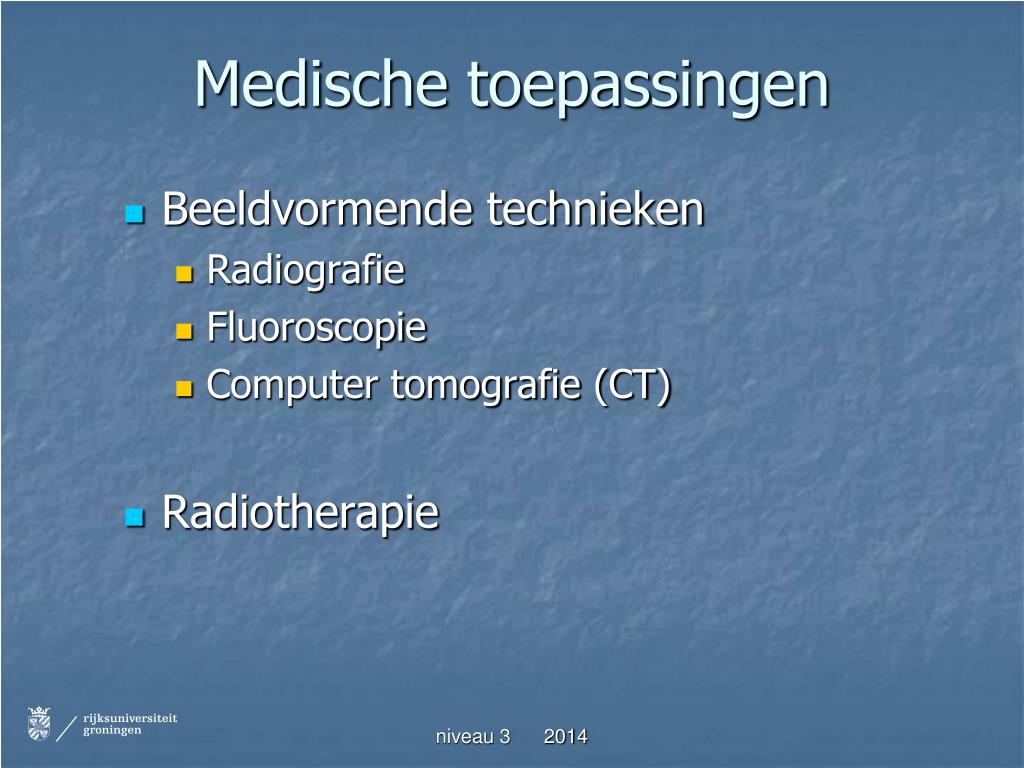 Medische toepassingen

Beeldvormende technieken
Radiografie
Fluoroscopie
Computer tomografie (CT)

Radiotherapie

rijksuniversiteit groningen

niveau 3 2014